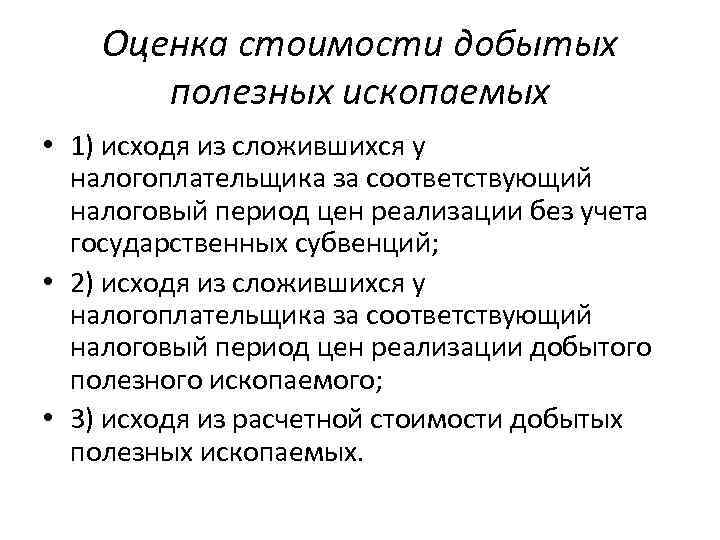 Оценка стоимости добытых полезных ископаемых

• 1) исходя из сложившихся у налогоплательщика за соответствующий налоговый период цен реализации без учета государственных субвенций;

• 2) исходя из сложившихся у налогоплательщика за соответствующий налоговый период цен реализации добытого полезного ископаемого;

• 3) исходя из расчетной стоимости добытых полезных ископаемых.